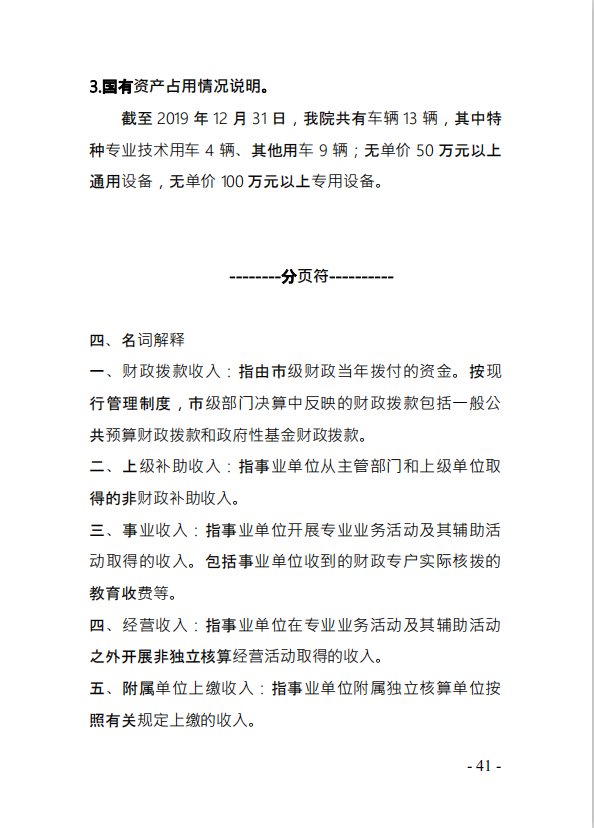 3.国有资产占用情况说明。

截至 2019 年 12 月 31 日，我院共有车辆 13 辆，其中特种专业技术用车 4 辆、其他用车 9 辆；无单价 50 万元以上通用设备，无单价 100 万元以上专用设备。

--------分页符----------

四、名词解释

一、财政拨款收入：指由市级财政当年拨付的资金。按现行管理制度，市级部门决算中反映的财政拨款包括一般公共预算财政拨款和政府性基金财政拨款。

二、上级补助收入：指事业单位从主管部门和上级单位取得的非财政补助收入。

三、事业收入：指事业单位开展专业业务活动及其辅助活动取得的收入。包括事业单位收到的财政专户实际核拨的教育收费等。

四、经营收入：指事业单位在专业业务活动及其辅助活动之外开展非独立核算经营活动取得的收入。

五、附属单位上缴收入：指事业单位附属独立核算单位按照有关规定上缴的收入。

- 41 -